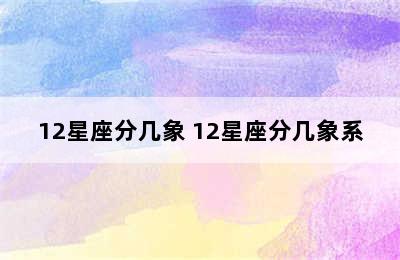 12星座分几象 12星座分几象系